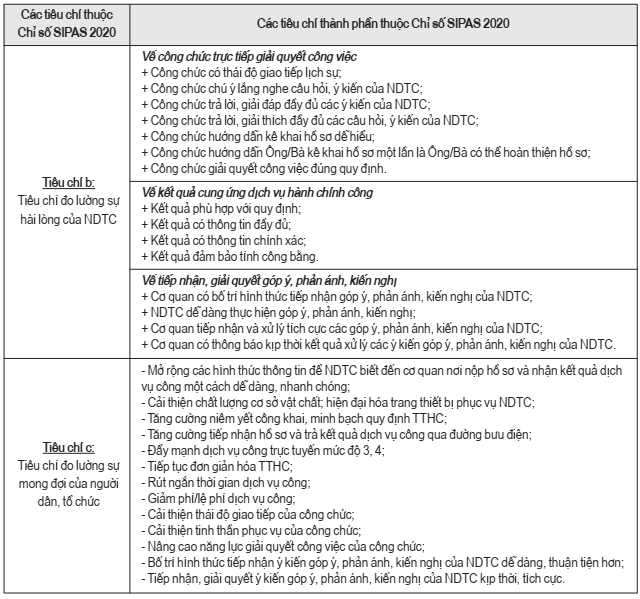 | Các tiêu chí thuộc Chỉ số SIPAS 2020 | Các tiêu chí thành phần thuộc Chỉ số SIPAS 2020 |
|---|---|
| Tiêu chí b: Tiêu chí đo lường sự hài lòng của NDTC | Về công chức trực tiếp giải quyết công việc + Công chức có thái độ giao tiếp lịch sự; + Công chức chú ý lắng nghe câu hỏi, ý kiến của NDTC; + Công chức trả lời, giải đáp đầy đủ các ý kiến của NDTC; + Công chức trả lời, giải thích đầy đủ các câu hỏi, ý kiến của NDTC; + Công chức hướng dẫn kê khai hồ sơ dễ hiểu; + Công chức hướng dẫn Ông/Bà kê khai hồ sơ một lần là Ông/Bà có thể hoàn thiện hồ sơ; + Công chức giải quyết công việc đúng quy định. |
| | Về kết quả cung ứng dịch vụ hành chính công + Kết quả phù hợp với quy định; + Kết quả có thông tin đầy đủ; + Kết quả có thông tin chính xác; + Kết quả đảm bảo tính công bằng. |
| | Về tiếp nhận, giải quyết góp ý, phản ánh, kiến nghị + Cơ quan có bố trí hình thức tiếp nhận góp ý, phản ánh, kiến nghị của NDTC; + NDTC dễ dàng thực hiện góp ý, phản ánh, kiến nghị; + Cơ quan tiếp nhận và xử lý tích cực các góp ý, phản ánh, kiến nghị của NDTC; + Cơ quan có thông báo kịp thời kết quả xử lý các ý kiến góp ý, phản ánh, kiến nghị của NDTC. |
| Tiêu chí c: Tiêu chí đo lường sự mong đợi của người dân, tổ chức | - Mở rộng các hình thức thông tin để NDTC biết đến cơ quan nơi nộp hồ sơ và nhận kết quả dịch vụ công một cách dễ dàng, nhanh chóng; - Cải thiện chất lượng cơ sở vật chất; hiện đại hóa trang thiết bị phục vụ NDTC; - Tăng cường niêm yết công khai, minh bạch quy định TTHC; - Tăng cường tiếp nhận hồ sơ và trả kết quả dịch vụ công qua đường bưu điện; - Đẩy mạnh dịch vụ công trực tuyến mức độ 3, 4; - Tiếp tục đơn giản hóa TTHC; - Rút ngắn thời gian dịch vụ công; - Giảm phí/lệ phí dịch vụ công; - Cải thiện thái độ giao tiếp của công chức; - Cải thiện tinh thần phục vụ của công chức; - Nâng cao năng lực giải quyết công việc của công chức; - Bố trí hình thức tiếp nhận ý kiến góp ý, phản ánh, kiến nghị của NDTC dễ dàng, thuận tiện hơn; - Tiếp nhận, giải quyết ý kiến góp ý, phản ánh, kiến nghị của NDTC kịp thời, tích cực. |